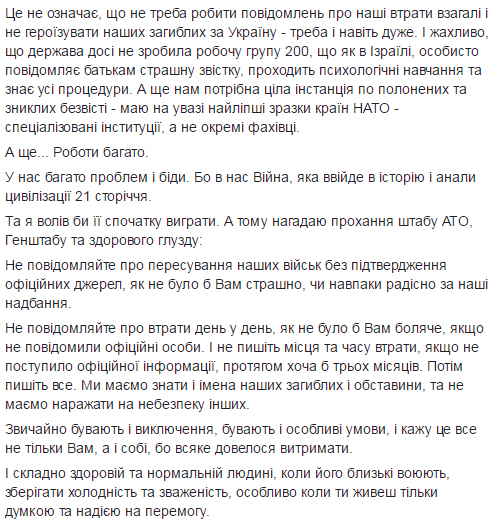 Це не означає, що не треба робити повідомлень про наші втрати взагалі і не героїзувати наших загиблих за Україну - треба і навіть дуже. І жахливо, що держава досі не зробила робочу групу 200, що як в Ізраїлі, особисто повідомляє батькам страшну звістку, проходить психологічні навчання та знає усі процедури. А ще нам потрібна ціла інстанція по полонених та зниклих безвісті - маю на увазі найліпші зразки країн НАТО - спеціалізовані інституції, а не окремі фахівці.

А ще... Роботи багато.

У нас багато проблем і біди. Бо в нас Війна, яка ввійде в історію і анали цивілізації 21 сторіччя.

Та я волів би її спочатку виграти. А тому нагадаю прохання штабу АТО, Генштабу та здорового глузду:

Не повідомляйте про пересування наших військ без підтвердження офіційних джерел, як не було б Вам страшно, чи навпаки радісно за наші надбання.

Не повідомляйте про втрати день у день, як не було б Вам боляче, якщо не повідомили офіційні особи. І не пишіть місця та часу втрати, якщо не поступило офіційної інформації, протягом хоча б трьох місяців. Потім пишіть все. Ми маємо знати і імена наших загиблих і обставини, та не маємо наражати на небезпеку інших.

Звичайно бувають і виключення, бувають і особливі умови, і кажу це все не тільки Вам, а і собі, бо всяке довелося витримати.

І складно здоровій та нормальній людині, коли його близькі воюють, зберігати холодність та зваженість, особливо коли ти живеш тільки думкою та надією на перемогу.